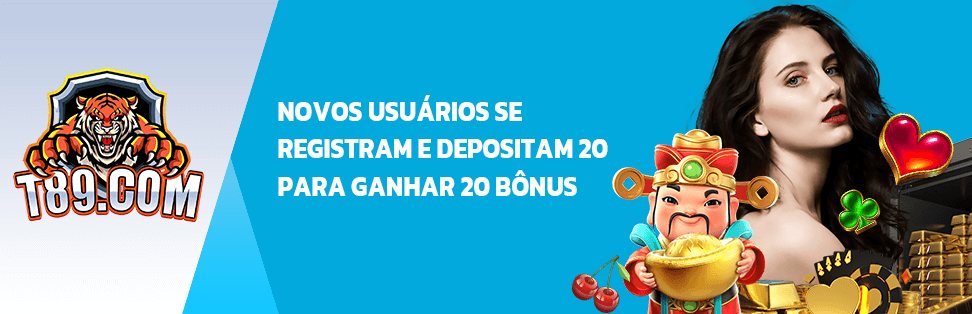 T89.COM

NOVOS USUÁRIOS SE REGISTRAM E DEPOSITAM 20 PARA GANHAR 20 BÔNUS